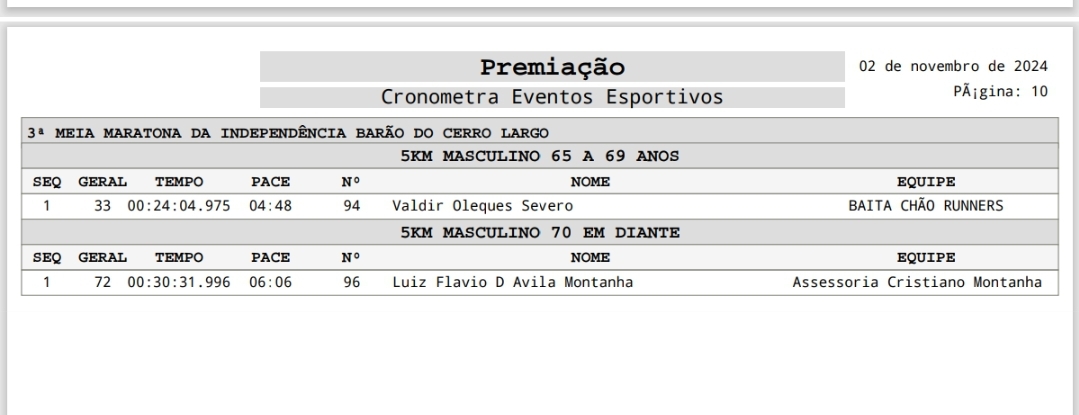 Premiação

Cronometra Eventos Esportivos

02 de novembro de 2024

PÃ¡gina: 10

3ª MEIA MARATONA DA INDEPENDÊNCIA BARÃO DO CERRO LARGO

5KM MASCULINO 65 A 69 ANOS

| SEQ | GERAL | TEMPO | PACE | Nº | NOME | EQUIPE |
|---|---|---|---|---|---|---|
| 1 | 33 | 00:24:04.975 | 04:48 | 94 | Valdir Oleques Severo | BAITA CHÃO RUNNERS |

5KM MASCULINO 70 EM DIANTE

| SEQ | GERAL | TEMPO | PACE | Nº | NOME | EQUIPE |
|---|---|---|---|---|---|---|
| 1 | 72 | 00:30:31.996 | 06:06 | 96 | Luiz Flavio D Avila Montanha | Assessoria Cristiano Montanha |